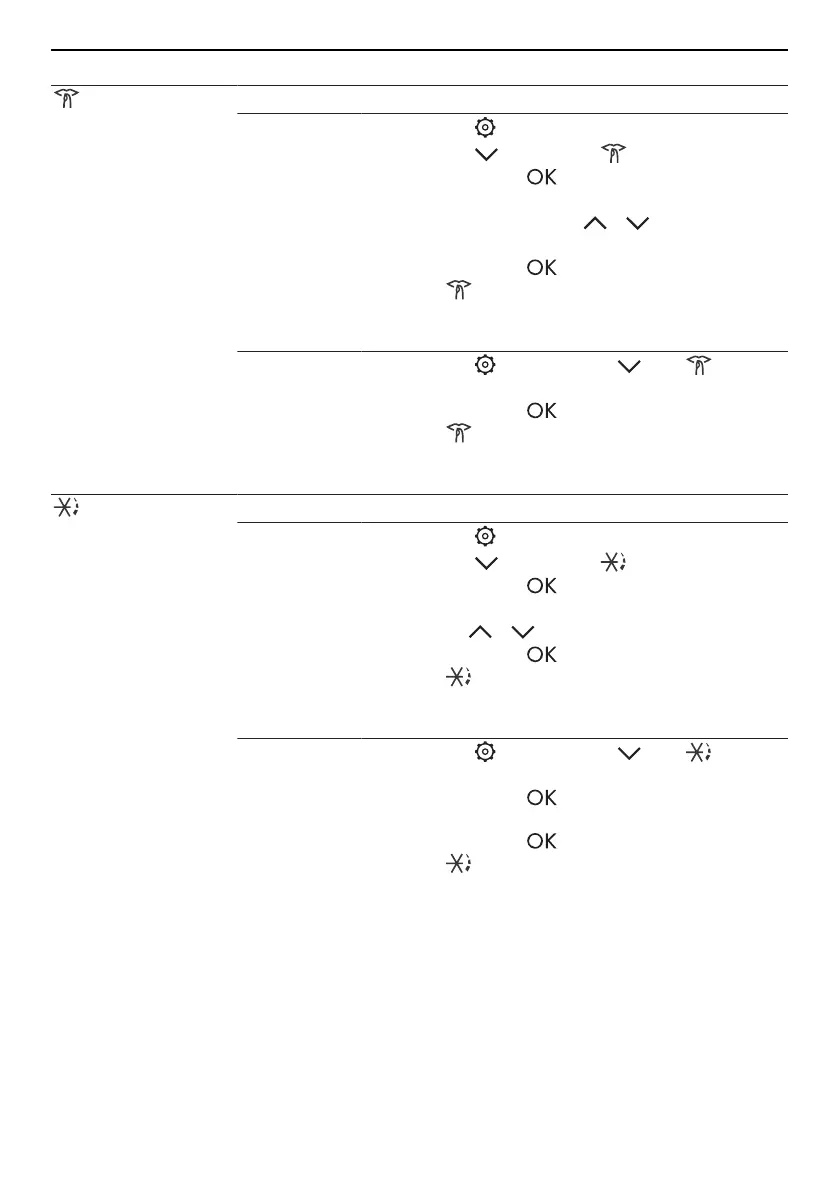 OK

OK

OK

OK

OK

OK

OK